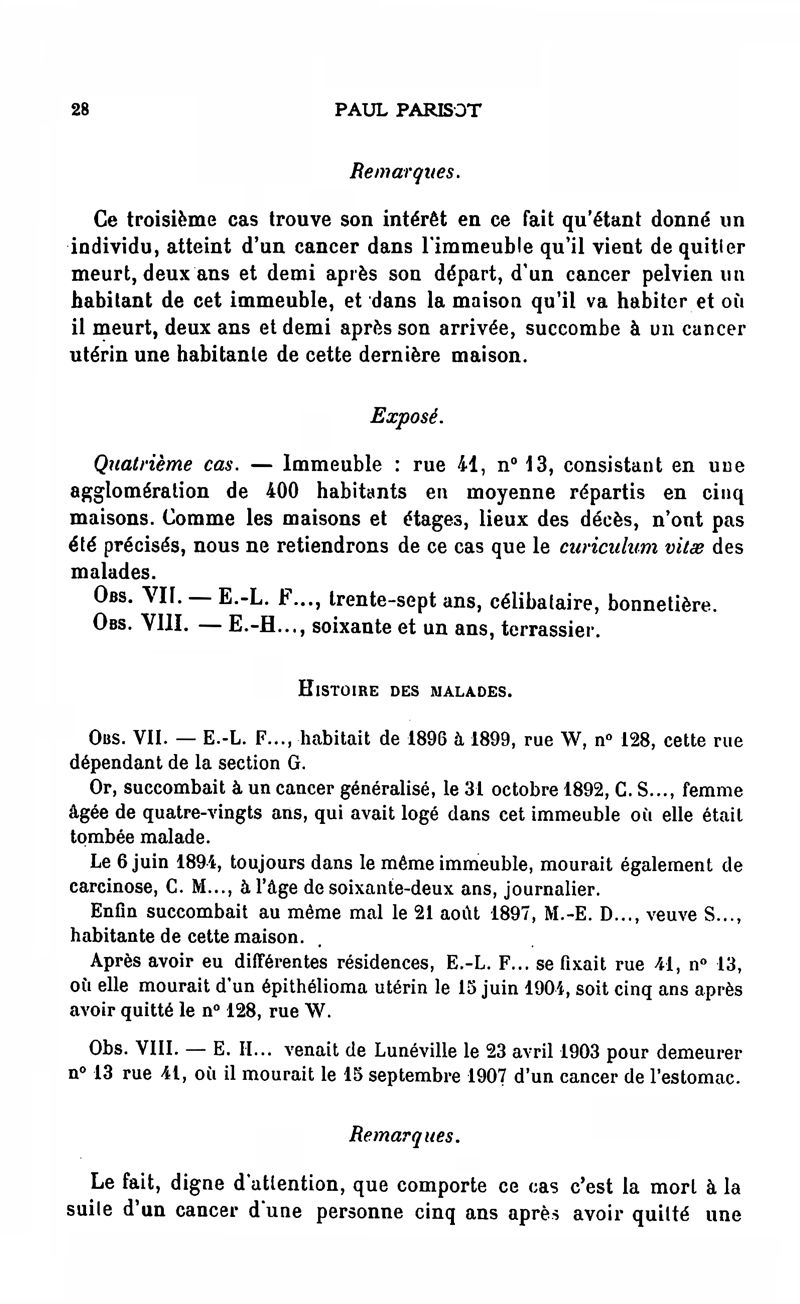 28 PAUL PARISOT

Remarques.

Ce troisième cas trouve son intérêt en ce fait qu'étant donné un individu, atteint d'un cancer dans l'immeuble qu'il vient de quitter meurt, deux ans et demi après son départ, d'un cancer pelvien un habitant de cet immeuble, et dans la maison qu'il va habiter et où il meurt, deux ans et demi après son arrivée, succombe à un cancer utérin une habitante de cette dernière maison.

Exposé.

Quatrième cas. — Immeuble : rue 41, n° 13, consistant en une agglomération de 400 habitants en moyenne répartis en cinq maisons. Comme les maisons et étages, lieux des décès, n'ont pas été précisés, nous ne retiendrons de ce cas que le curiculum vitæ des malades.

Obs. VII. — E.-L. F..., trente-sept ans, célibataire, bonnetière.

Obs. VIII. — E.-H..., soixante et un ans, terrassier.

Histoire des malades.

Obs. VII. — E.-L. F..., habitait de 1896 à 1899, rue W, n° 128, cette rue dépendant de la section G.

Or, succombait à un cancer généralisé, le 31 octobre 1892, C. S..., femme âgée de quatre-vingts ans, qui avait logé dans cet immeuble où elle était tombée malade.

Le 6 juin 1894, toujours dans le même immeuble, mourait également de carcinose, C. M..., à l'âge de soixante-deux ans, journalier.

Enfin succombait au même mal le 21 août 1897, M.-E. D..., veuve S..., habitante de cette maison.

Après avoir eu différentes résidences, E.-L. F... se fixait rue 41, n° 13, où elle mourait d'un épithélioma utérin le 15 juin 1904, soit cinq ans après avoir quitté le n° 128, rue W.

Obs. VIII. — E. H... venait de Lunéville le 23 avril 1903 pour demeurer n° 13 rue 41, où il mourait le 15 septembre 1907 d'un cancer de l'estomac.

Remarques.

Le fait, digne d'attention, que comporte ce cas c'est la mort à la suite d'un cancer d'une personne cinq ans après avoir quitté une